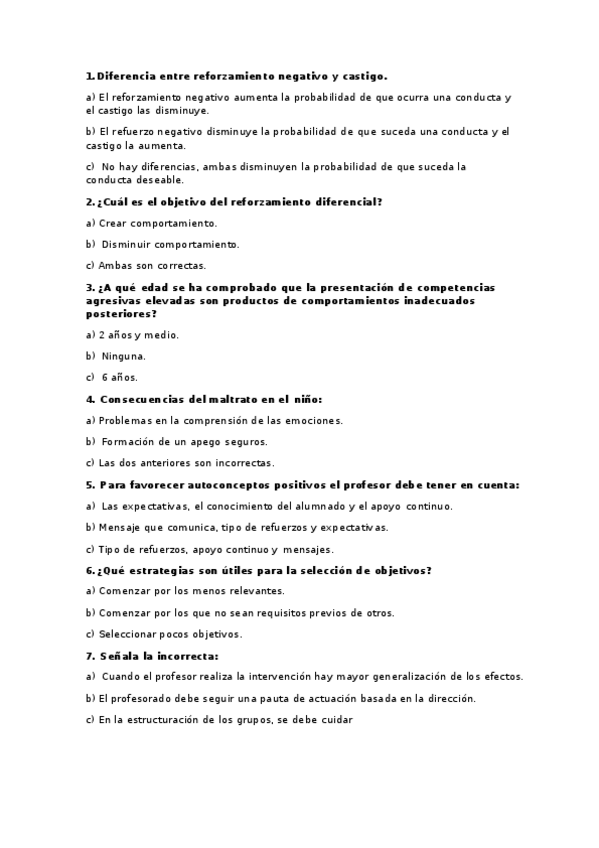 1. Diferencia entre reforzamiento negativo y castigo.

a) El reforzamiento negativo aumenta la probabilidad de que ocurra una conducta y el castigo las disminuye.

b) El refuerzo negativo disminuye la probabilidad de que suceda una conducta y el castigo la aumenta.

c) No hay diferencias, ambas disminuyen la probabilidad de que suceda la conducta deseable.

2. ¿Cuál es el objetivo del reforzamiento diferencial?

a) Crear comportamiento.

b) Disminuir comportamiento.

c) Ambas son correctas.

3. ¿A qué edad se ha comprobado que la presentación de competencias agresivas elevadas son productos de comportamientos inadecuados posteriores?

a) 2 años y medio.

b) Ninguna.

c) 6 años.

4. Consecuencias del maltrato en el niño:

a) Problemas en la comprensión de las emociones.

b) Formación de un apego seguros.

c) Las dos anteriores son incorrectas.

5. Para favorecer autoconceptos positivos el profesor debe tener en cuenta:

a) Las expectativas, el conocimiento del alumnado y el apoyo continuo.

b) Mensaje que comunica, tipo de refuerzos y expectativas.

c) Tipo de refuerzos, apoyo continuo y mensajes.

6. ¿Qué estrategias son útiles para la selección de objetivos?

a) Comenzar por los menos relevantes.

b) Comenzar por los que no sean requisitos previos de otros.

c) Seleccionar pocos objetivos.

7. Señala la incorrecta:

a) Cuando el profesor realiza la intervención hay mayor generalización de los efectos.

b) El profesorado debe seguir una pauta de actuación basada en la dirección.

c) En la estructuración de los grupos, se debe cuidar